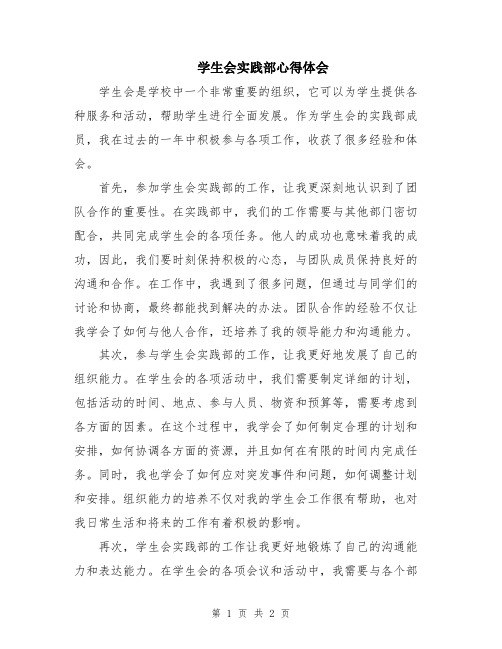 学生会实践部心得体会

学生会是学校中一个非常重要的组织，它可以为学生提供各种服务和活动，帮助学生进行全面发展。作为学生会的实践部成员，我在过去的一年中积极参与各项工作，收获了很多经验和体会。

首先，参加学生会实践部的工作，让我更深刻地认识到了团队合作的重要性。在实践部中，我们的工作需要与其他部门密切配合，共同完成学生会的各项任务。他人的成功也意味着我的成功，因此，我们要时刻保持积极的心态，与团队成员保持良好的沟通和合作。在工作中，我遇到了很多问题，但通过与同学们的讨论和协商，最终都能找到解决的办法。团队合作的经验不仅让我学会了如何与他人合作，还培养了我的领导能力和沟通能力。

其次，参与学生会实践部的工作，让我更好地发展了自己的组织能力。在学生会的各项活动中，我们需要制定详细的计划，包括活动的时间、地点、参与人员、物资和预算等，需要考虑到各方面的因素。在这个过程中，我学会了如何制定合理的计划和安排，如何协调各方面的资源，并且如何在有限的时间内完成任务。同时，我也学会了如何应对突发事件和问题，如何调整计划和安排。组织能力的培养不仅对我的学生会工作很有帮助，也对我日常生活和将来的工作有着积极的影响。

再次，学生会实践部的工作让我更好地锻炼了自己的沟通能力和表达能力。在学生会的各项会议和活动中，我需要与各个部

第 1 页 共 2 页